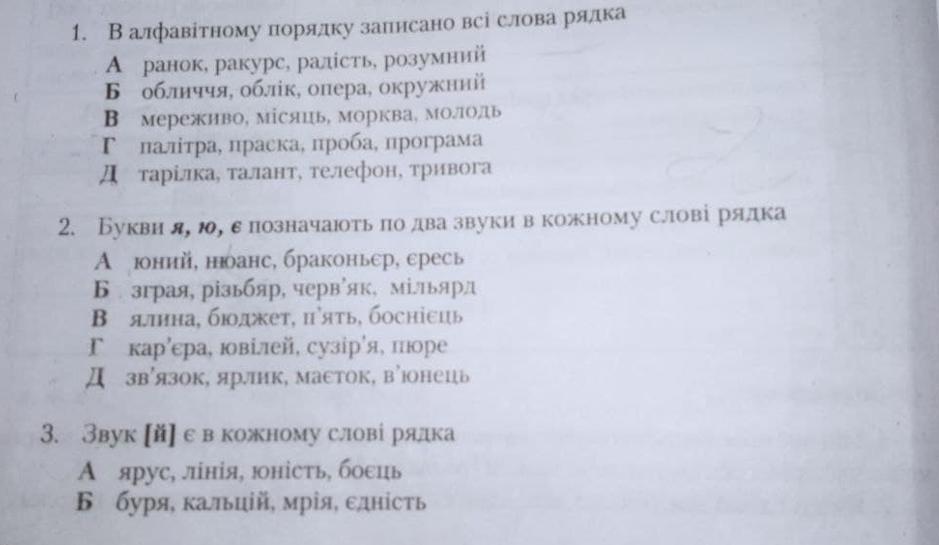 1. В алфавітному порядку записано всі слова рядка

А ранок, ракурс, радість, розумний
Б обличчя, облік, опера, окружний
В мереживо, місяць, морква, молодь
Г палітра, праска, проба, програма
Д тарілка, талант, телефон, тривога

2. Букви я, ю, є позначають по два звуки в кожному слові рядка

А юний, нюанс, браконьєр, єресь
Б зграя, різьбяр, черв'як, мільярд
В ялина, бюджет, п'ять, боснієць
Г кар'єра, ювілей, сузір'я, пюре
Д зв'язок, ярлик, маєток, в'юнець

3. Звук [й] є в кожному слові рядка

А ярус, лінія, юність, боєць
Б буря, кальцій, мрія, єдність